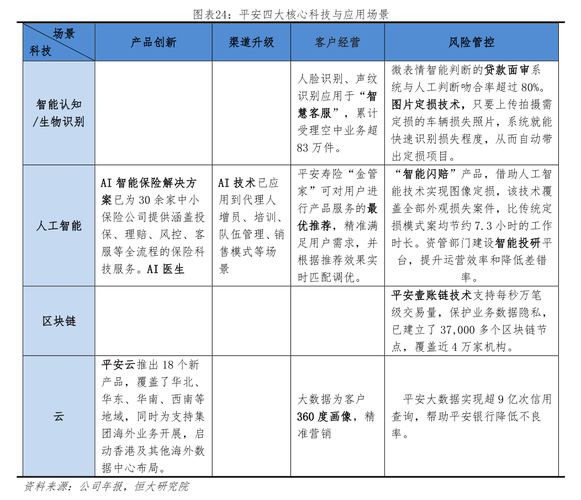 图表24：平安四大核心科技与应用场景

| 场景 科技 | 产品创新 | 渠道升级 | 客户经营 | 风险管控 |
|---|---|---|---|---|
| 智能认知/生物识别 | | | 人脸识别、声纹识别应用于“智慧客服”，累计受理空中业务超83万件。 | 微表情智能判断的贷款面审系统与人工判断吻合率超过80%。图片定损技术，只要上传拍摄需定损的车辆损失照片，系统就能快速识别损失程度，从而自动带出定损项目。 |
| 人工智能 | AI智能保险解决方案已为30余家中小保险公司提供涵盖投保、理赔、风控、客服等全流程的保险科技服务。AI医生 | AI技术已应用到代理人增员、培训、队伍管理、销售模式等场景 | 平安寿险“金管家”可对用户进行产品服务的最优推荐，精准满足用户需求，并根据推荐效果实时匹配调优。 | “智能闪赔”产品，借助人工智能技术实现图像定损，该技术覆盖全部外观损失案件，比传统定损模式案均节约7.3小时的工作时长。资管部门建设智能投研平台，提升运营效率和降低差错率。 |
| 区块链 | | | | 平安壹账链技术支持每秒万笔级交易量，保护业务数据隐私，已建立了37,000多个区块链节点，覆盖近4万家机构。 |
| 云 | 平安云推出18个新产品，覆盖了华北、华东、华南、西南等地域，同时为支持集团海外业务开展，启动香港及其他海外数据中心布局。 | | 大数据为客户360度画像，精准营销 | 平安大数据实现超9亿次信用查询，帮助平安银行降低不良率。 |

资料来源：公司年报，恒大研究院